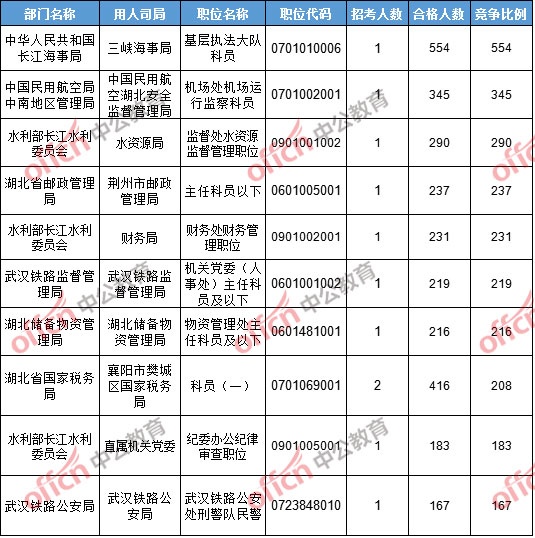 | 部门名称 | 用人司局 | 职位名称 | 职位代码 | 招考人数 | 合格人数 | 竞争比例 |
|---|---|---|---|---|---|---|
| 中华人民共和国长江海事局 | 三峡海事局 | 基层执法大队科员 | 0701010006 | 1 | 554 | 554 |
| 中国民用航空局中南地区管理局 | 中国民用航空湖北安全监督管理局 | 机场处机场运行监察科员 | 0701002001 | 1 | 345 | 345 |
| 水利部长江水利委员会 | 水资源局 | 监督处水资源监督管理职位 | 0901001002 | 1 | 290 | 290 |
| 湖北省邮政管理局 | 荆州市邮政管理局 | 主任科员以下 | 0601005001 | 1 | 237 | 237 |
| 水利部长江水利委员会 | 财务局 | 财务处财务管理职位 | 0901002001 | 1 | 231 | 231 |
| 武汉铁路监督管理局 | 武汉铁路监督管理局 | 机关党委（人事处）主任科员及以下 | 0601001002 | 1 | 219 | 219 |
| 湖北储备物资管理局 | 湖北储备物资管理局 | 物资管理处主任科员及以下 | 0601481001 | 1 | 216 | 216 |
| 湖北省国家税务局 | 襄阳市樊城区国家税务局 | 科员（一） | 0701069001 | 2 | 416 | 208 |
| 水利部长江水利委员会 | 直属机关党委 | 纪委办公纪律审查职位 | 0901005001 | 1 | 183 | 183 |
| 武汉铁路公安局 | 武汉铁路公安局 | 武汉铁路公安处刑警队民警 | 0723848010 | 1 | 167 | 167 |

offcn 中公教育